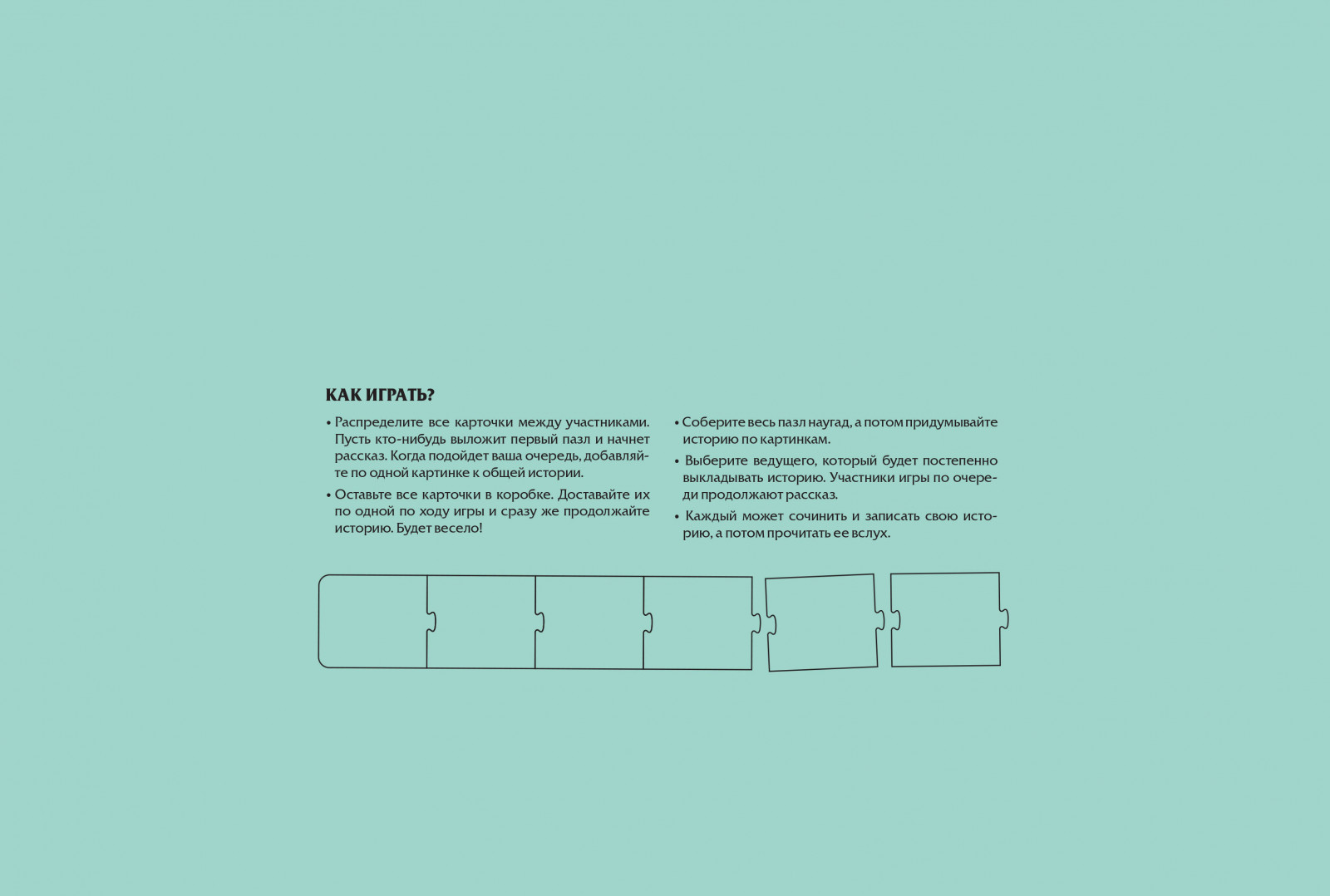 КАК ИГРАТЬ?

• Распределите все карточки между участниками. Пусть кто-нибудь выложит первый пазл и начнет рассказ. Когда подойдет ваша очередь, добавляйте по одной картинке к общей истории.

• Оставьте все карточки в коробке. Доставайте их по одной по ходу игры и сразу же продолжайте историю. Будет весело!

• Соберите весь пазл наугад, а потом придумывайте историю по картинкам.

• Выберите ведущего, который будет постепенно выкладывать историю. Участники игры по очереди продолжают рассказ.

• Каждый может сочинить и записать свою историю, а потом прочитать ее вслух.